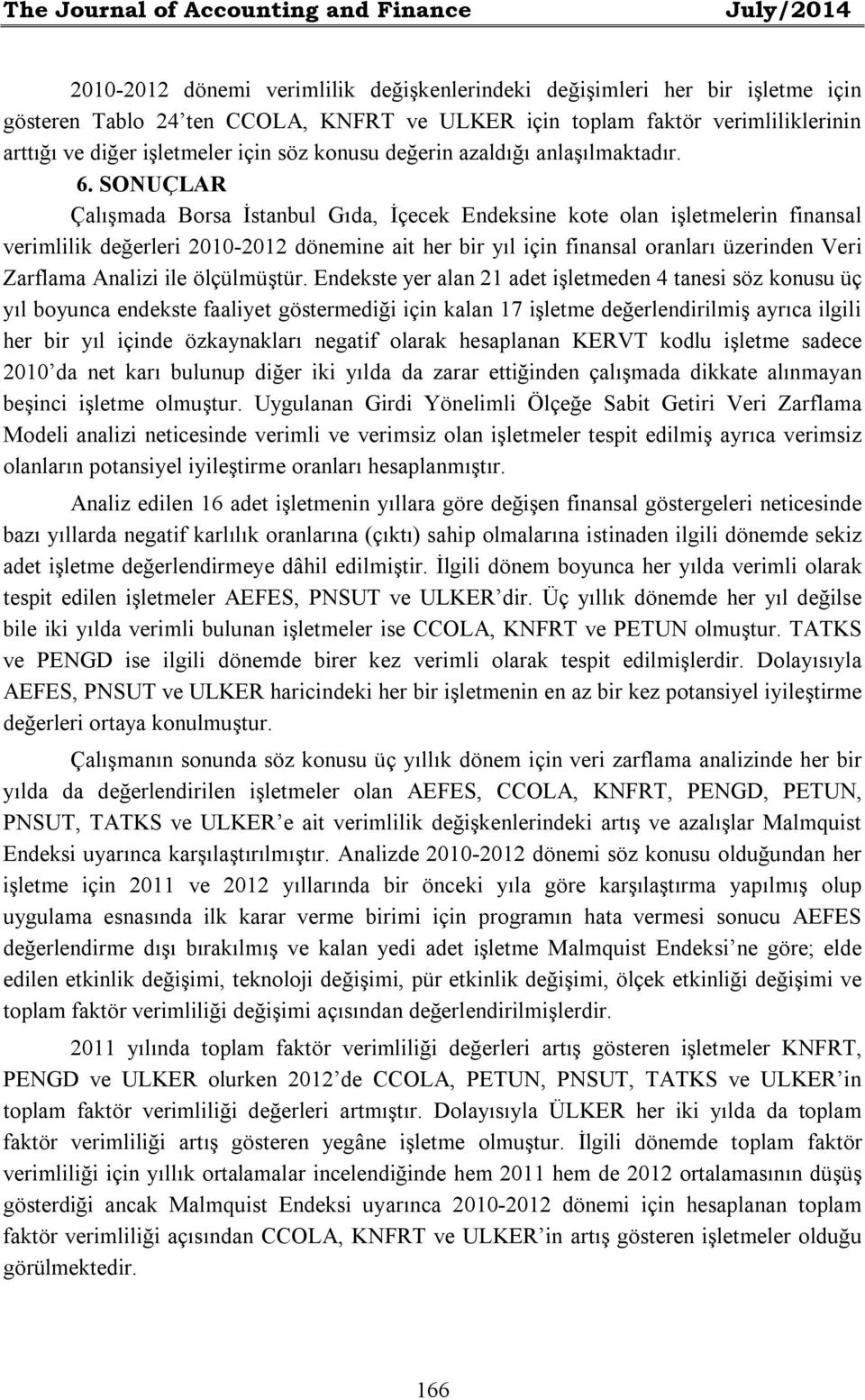 The Journal of Accounting and Finance July/2014

2010-2012 dönemi verimlilik değişkenlerindeki değişimleri her bir işletme için gösteren Tablo 24'ten CCOLA, KNFRT ve ULKER için toplam faktör verimliliklerinin arttığı ve diğer işletmeler için söz konusu değerin azaldığı anlaşılmaktadır.

6. SONUÇLAR

Çalışmada Borsa İstanbul Gıda, İçecek Endeksine kote olan işletmelerin finansal verimlilik değerleri 2010-2012 dönemine ait her bir yıl için finansal oranları üzerinden Veri Zarflama Analizi ile ölçülmüştür. Endekste yer alan 21 adet işletmeden 4 tanesi söz konusu üç yıl boyunca endekste faaliyet göstermediği için kalan 17 işletme değerlendirilmiş ayrıca ilgili her bir yıl içinde özkaynakları negatif olarak hesaplanan KERVT kodlu işletme sadece 2010'da net karı bulunup diğer iki yılda da zarar ettiğinden çalışmada dikkate alınmayan beşinci işletme olmuştur. Uygulanan Girdi Yönelimli Ölçeğe Sabit Getiri Veri Zarflama Modeli analizi neticesinde verimli ve verimsiz olan işletmeler tespit edilmiş ayrıca verimsiz olanların potansiyel iyileştirme oranları hesaplanmıştır.

Analiz edilen 16 adet işletmenin yıllara göre değişen finansal göstergeleri neticesinde bazı yıllarda negatif karlılık oranlarına (çıktı) sahip olmalarına istinaden ilgili dönemde sekiz adet işletme değerlendirmeye dâhil edilmiştir. İlgili dönem boyunca her yılda verimli olarak tespit edilen işletmeler AEFES, PNSUT ve ULKER'dir. Üç yıllık dönemde her yıl değilse bile iki yılda verimli bulunan işletmeler ise CCOLA, KNFRT ve PETUN olmuştur. TATKS ve PENGD ise ilgili dönemde birer kez verimli olarak tespit edilmişlerdir. Dolayısıyla AEFES, PNSUT ve ULKER haricindeki her bir işletmenin en az bir kez potansiyel iyileştirme değerleri ortaya konulmuştur.

Çalışmanın sonunda söz konusu üç yıllık dönem için veri zarflama analizinde her bir yılda da değerlendirilen işletmeler olan AEFES, CCOLA, KNFRT, PENGD, PETUN, PNSUT, TATKS ve ULKER'e ait verimlilik değişkenlerindeki artış ve azalışlar Malmquist Endeksi uyarınca karşılaştırılmıştır. Analizde 2010-2012 dönemi söz konusu olduğundan her işletme için 2011 ve 2012 yıllarında bir önceki yıla göre karşılaştırma yapılmış olup uygulama esnasında ilk karar verme birimi için programın hata vermesi sonucu AEFES değerlendirme dışı bırakılmış ve kalan yedi adet işletme Malmquist Endeksi'ne göre; elde edilen etkinlik değişimi, teknoloji değişimi, pür etkinlik değişimi, ölçek etkinliği değişimi ve toplam faktör verimliliği değişimi açısından değerlendirilmişlerdir.

2011 yılında toplam faktör verimliliği değerleri artış gösteren işletmeler KNFRT, PENGD ve ULKER olurken 2012'de CCOLA, PETUN, PNSUT, TATKS ve ULKER'in toplam faktör verimliliği değerleri artmıştır. Dolayısıyla ÜLKER her iki yılda da toplam faktör verimliliği artış gösteren yegâne işletme olmuştur. İlgili dönemde toplam faktör verimliliği için yıllık ortalamalar incelendiğinde hem 2011 hem de 2012 ortalamasının düşüş gösterdiği ancak Malmquist Endeksi uyarınca 2010-2012 dönemi için hesaplanan toplam faktör verimliliği açısından CCOLA, KNFRT ve ULKER'in artış gösteren işletmeler olduğu görülmektedir.

166